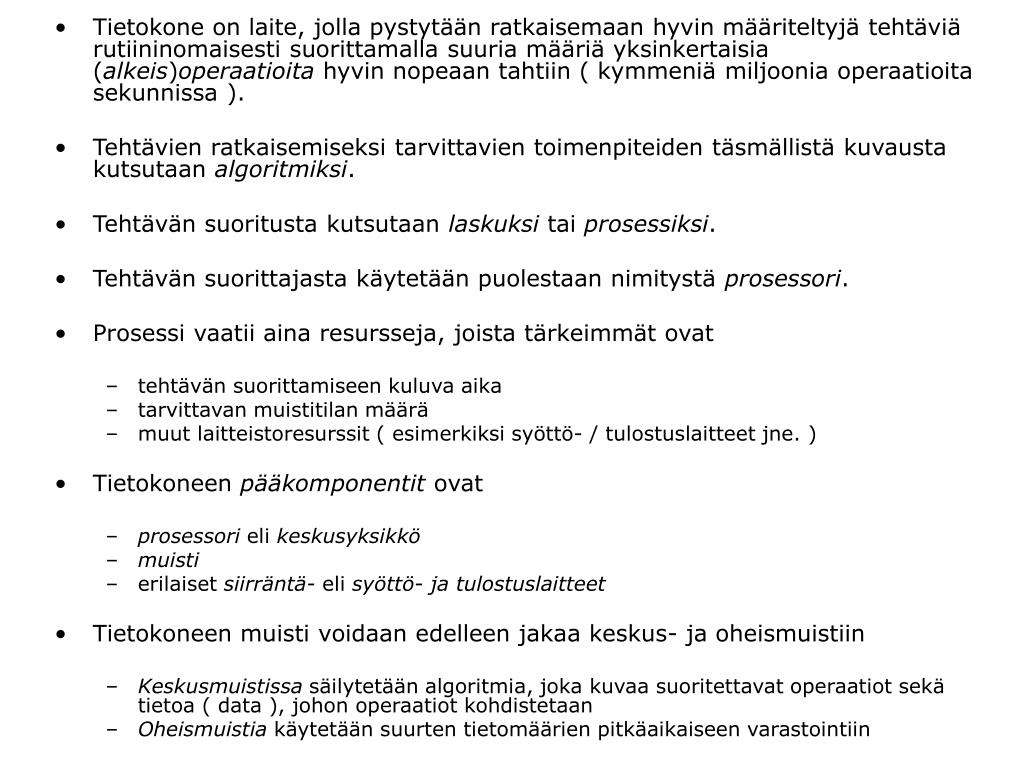 • Tietokone on laite, jolla pystytään ratkaisemaan hyvin määriteltyjä tehtäviä rutiininomaisesti suorittamalla suuria määriä yksinkertaisia (alkeis)operaatioita hyvin nopeaan tahtiin ( kymmeniä miljoonia operaatioita sekunnissa ).

• Tehtävien ratkaisemiseksi tarvittavien toimenpiteiden täsmällistä kuvausta kutsutaan algoritmiksi.

• Tehtävän suoritusta kutsutaan laskuksi tai prosessiksi.

• Tehtävän suorittajasta käytetään puolestaan nimitystä prosessori.

• Prosessi vaatii aina resursseja, joista tärkeimmät ovat

– tehtävän suorittamiseen kuluva aika
– tarvittavan muistitilan määrä
– muut laitteistoresurssit ( esimerkiksi syöttö- / tulostuslaitteet jne. )

• Tietokoneen pääkomponentit ovat

– prosessori eli keskusyksikkö
– muisti
– erilaiset siirräntä- eli syöttö- ja tulostuslaitteet

• Tietokoneen muisti voidaan edelleen jakaa keskus- ja oheismuistiin

– Keskusmuistissa säilytetään algoritmia, joka kuvaa suoritettavat operaatiot sekä tietoa ( data ), johon operaatiot kohdistetaan
– Oheismuistia käytetään suurten tietomäärien pitkäaikaiseen varastointiin